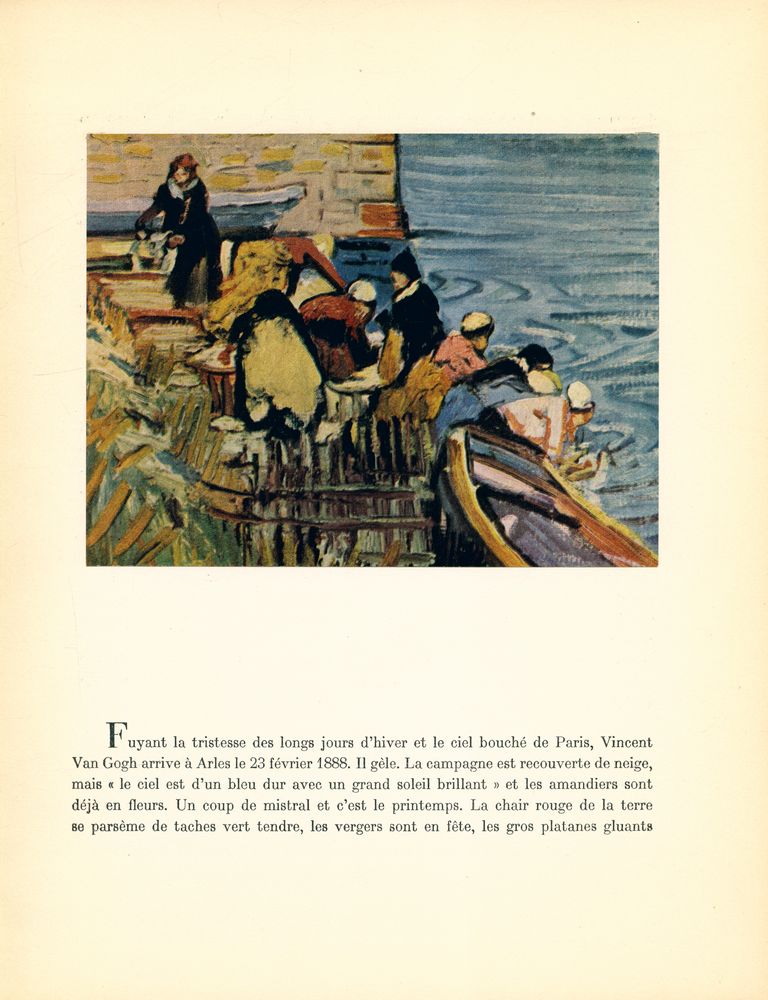 Fuyant la tristesse des longs jours d'hiver et le ciel bouché de Paris, Vincent Van Gogh arrive à Arles le 23 février 1888. Il gèle. La campagne est recouverte de neige, mais « le ciel est d'un bleu dur avec un grand soleil brillant » et les amandiers sont déjà en fleurs. Un coup de mistral et c'est le printemps. La chair rouge de la terre se parsème de taches vert tendre, les vergers sont en fête, les gros platanes gluants